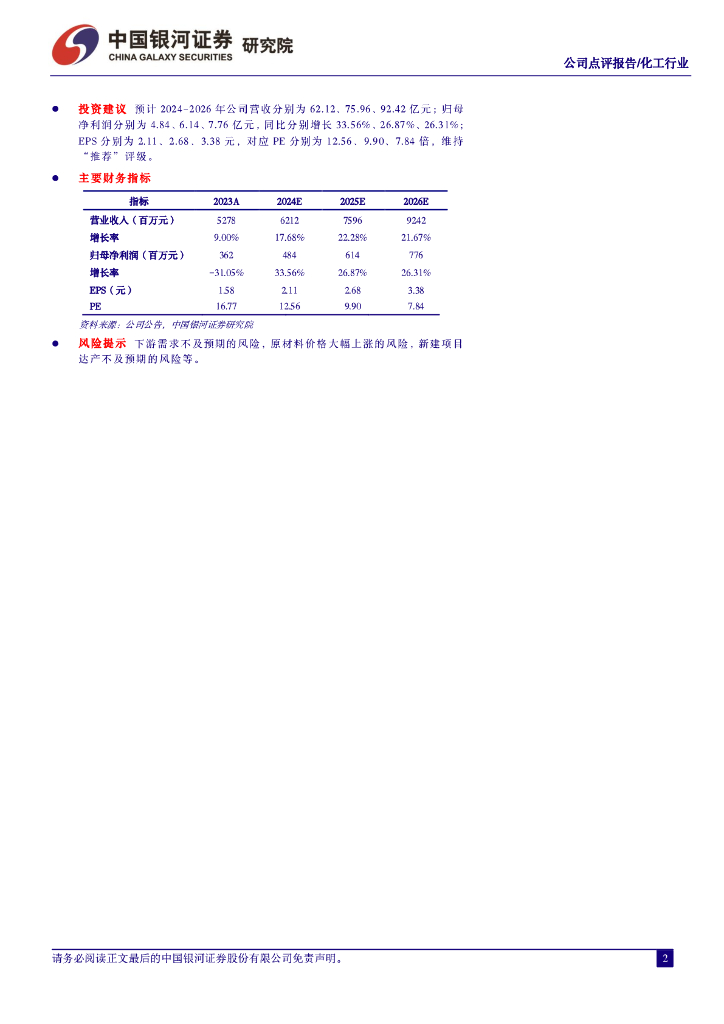 中国银河证券 研究院
CHINA GALAXY SECURITIES

公司点评报告/化工行业

• 投资建议 预计2024-2026年公司营收分别为62.12、75.96、92.42亿元；归母净利润分别为4.84、6.14、7.76亿元，同比分别增长33.56%、26.87%、26.31%；EPS分别为2.11、2.68、3.38元，对应PE分别为12.56、9.90、7.84倍，维持“推荐”评级。

• 主要财务指标

| 指标 | 2023A | 2024E | 2025E | 2026E |
|---|---|---|---|---|
| 营业收入（百万元） | 5278 | 6212 | 7596 | 9242 |
| 增长率 | 9.00% | 17.68% | 22.28% | 21.67% |
| 归母净利润（百万元） | 362 | 484 | 614 | 776 |
| 增长率 | -31.05% | 33.56% | 26.87% | 26.31% |
| EPS（元） | 1.58 | 2.11 | 2.68 | 3.38 |
| PE | 16.77 | 12.56 | 9.90 | 7.84 |

资料来源：公司公告，中国银河证券研究院

• 风险提示 下游需求不及预期的风险，原材料价格大幅上涨的风险，新建项目达产不及预期的风险等。

请务必阅读正文最后的中国银河证券股份有限公司免责声明。 2